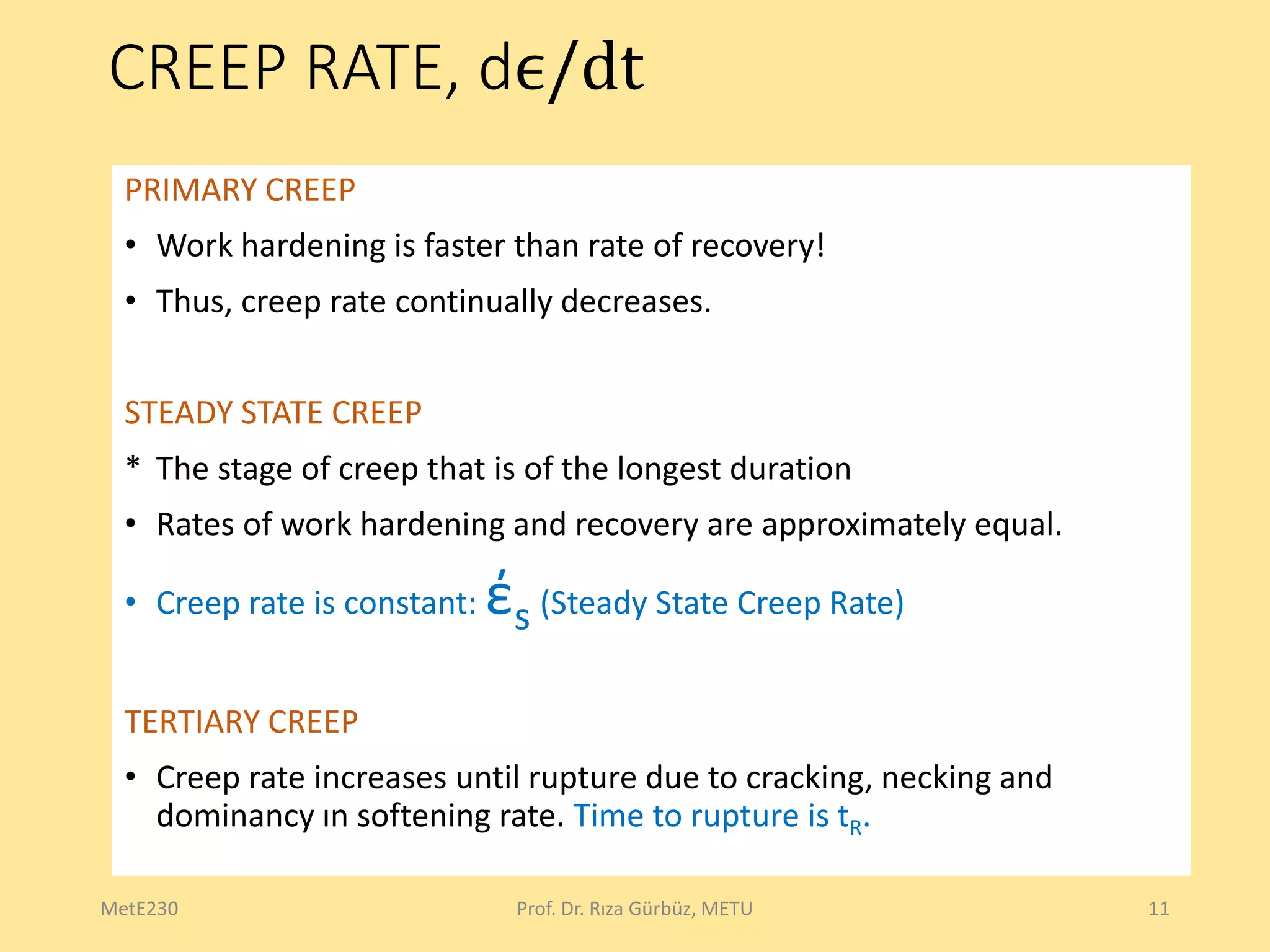 CREEP RATE, $d\epsilon/dt$

PRIMARY CREEP

• Work hardening is faster than rate of recovery!

• Thus, creep rate continually decreases.

STEADY STATE CREEP

* The stage of creep that is of the longest duration

• Rates of work hardening and recovery are approximately equal.

• Creep rate is constant: $\acute{\varepsilon}_S$ (Steady State Creep Rate)

TERTIARY CREEP

• Creep rate increases until rupture due to cracking, necking and dominancy ın softening rate. Time to rupture is $t_R$.

MetE230

Prof. Dr. Rıza Gürbüz, METU

11